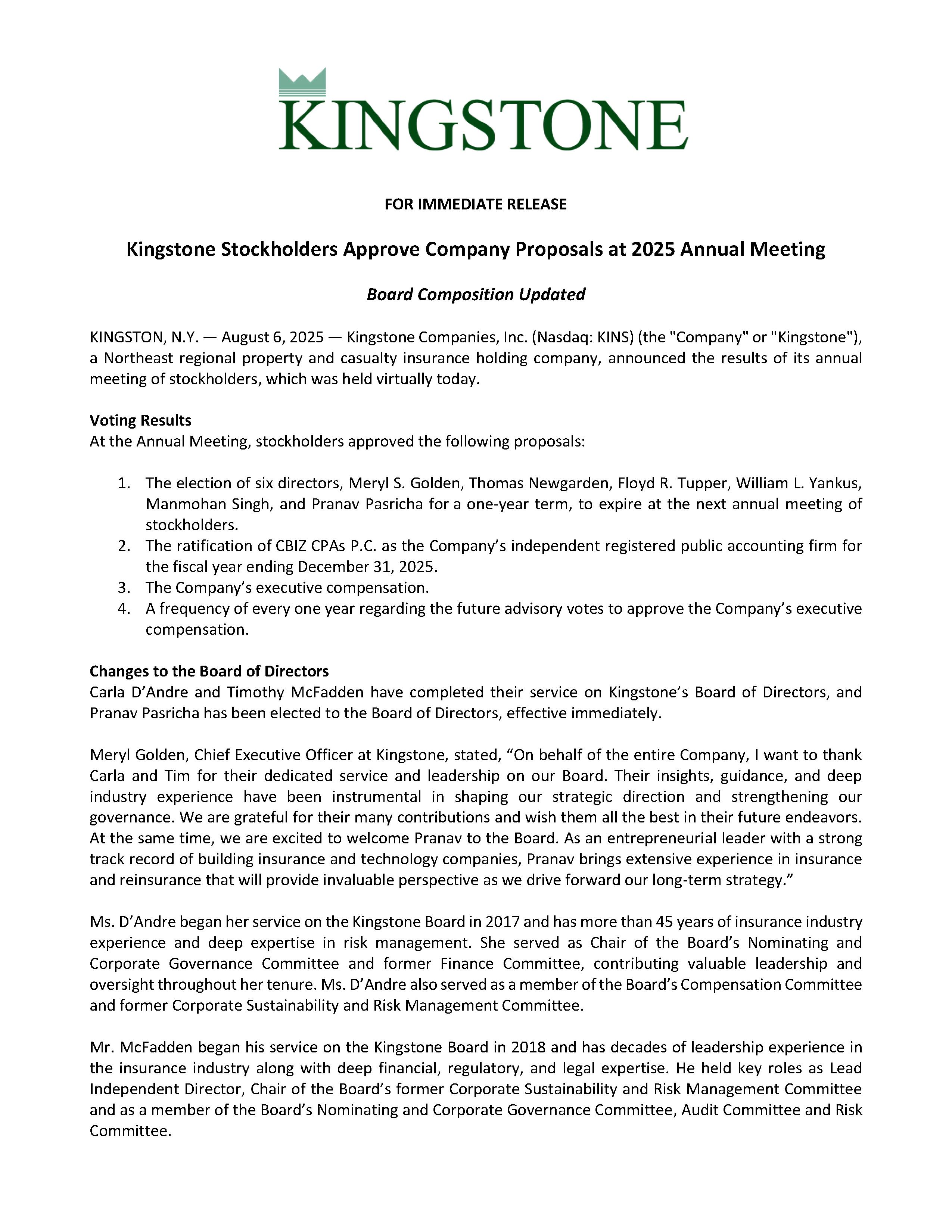 KINGSTONE

FOR IMMEDIATE RELEASE

Kingstone Stockholders Approve Company Proposals at 2025 Annual Meeting

Board Composition Updated

KINGSTON, N.Y. — August 6, 2025 — Kingstone Companies, Inc. (Nasdaq: KINS) (the "Company" or "Kingstone"), a Northeast regional property and casualty insurance holding company, announced the results of its annual meeting of stockholders, which was held virtually today.

Voting Results
At the Annual Meeting, stockholders approved the following proposals:

1. The election of six directors, Meryl S. Golden, Thomas Newgarden, Floyd R. Tupper, William L. Yankus, Manmohan Singh, and Pranav Pasricha for a one-year term, to expire at the next annual meeting of stockholders.
2. The ratification of CBIZ CPAs P.C. as the Company's independent registered public accounting firm for the fiscal year ending December 31, 2025.
3. The Company's executive compensation.
4. A frequency of every one year regarding the future advisory votes to approve the Company's executive compensation.

Changes to the Board of Directors
Carla D'Andre and Timothy McFadden have completed their service on Kingstone's Board of Directors, and Pranav Pasricha has been elected to the Board of Directors, effective immediately.

Meryl Golden, Chief Executive Officer at Kingstone, stated, "On behalf of the entire Company, I want to thank Carla and Tim for their dedicated service and leadership on our Board. Their insights, guidance, and deep industry experience have been instrumental in shaping our strategic direction and strengthening our governance. We are grateful for their many contributions and wish them all the best in their future endeavors. At the same time, we are excited to welcome Pranav to the Board. As an entrepreneurial leader with a strong track record of building insurance and technology companies, Pranav brings extensive experience in insurance and reinsurance that will provide invaluable perspective as we drive forward our long-term strategy."

Ms. D'Andre began her service on the Kingstone Board in 2017 and has more than 45 years of insurance industry experience and deep expertise in risk management. She served as Chair of the Board's Nominating and Corporate Governance Committee and former Finance Committee, contributing valuable leadership and oversight throughout her tenure. Ms. D'Andre also served as a member of the Board's Compensation Committee and former Corporate Sustainability and Risk Management Committee.

Mr. McFadden began his service on the Kingstone Board in 2018 and has decades of leadership experience in the insurance industry along with deep financial, regulatory, and legal expertise. He held key roles as Lead Independent Director, Chair of the Board's former Corporate Sustainability and Risk Management Committee and as a member of the Board's Nominating and Corporate Governance Committee, Audit Committee and Risk Committee.